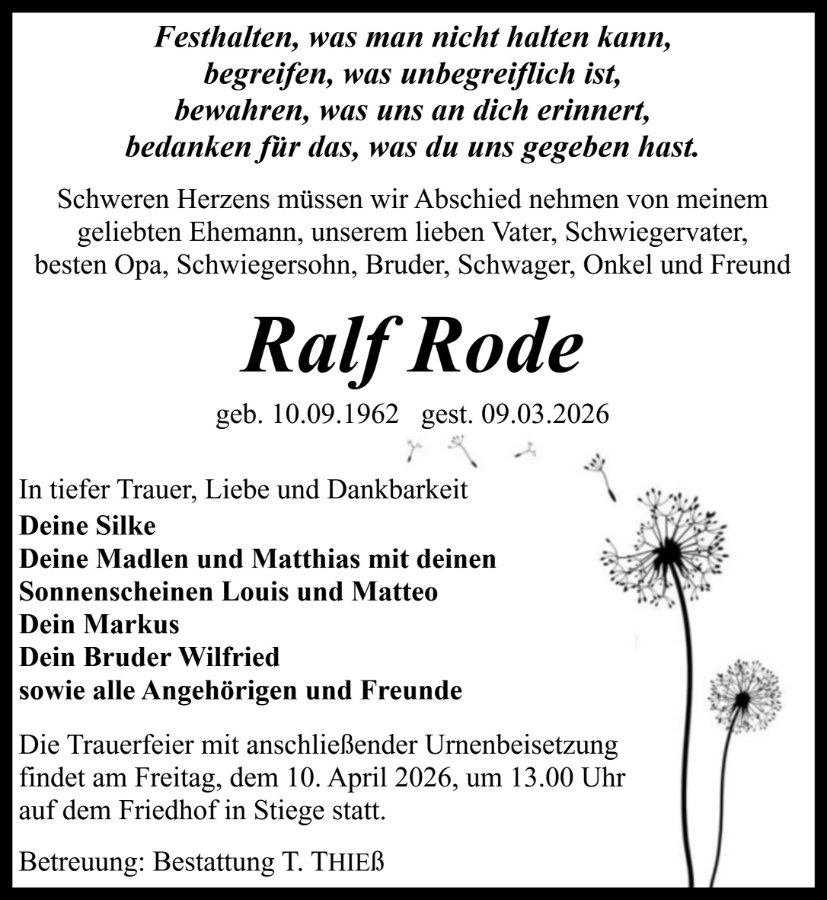 Festhalten, was man nicht halten kann,
begreifen, was unbegreiflich ist,
bewahren, was uns an dich erinnert,
bedanken für das, was du uns gegeben hast.

Schweren Herzens müssen wir Abschied nehmen von meinem geliebten Ehemann, unserem lieben Vater, Schwiegervater, besten Opa, Schwiegersohn, Bruder, Schwager, Onkel und Freund

Ralf Rode

geb. 10.09.1962 gest. 09.03.2026

In tiefer Trauer, Liebe und Dankbarkeit
Deine Silke
Deine Madlen und Matthias mit deinen Sonnenscheinen Louis und Matteo
Dein Markus
Dein Bruder Wilfried
sowie alle Angehörigen und Freunde

Die Trauerfeier mit anschließender Urnenbeisetzung findet am Freitag, dem 10. April 2026, um 13.00 Uhr auf dem Friedhof in Stiege statt.

Betreuung: Bestattung T. THIEß